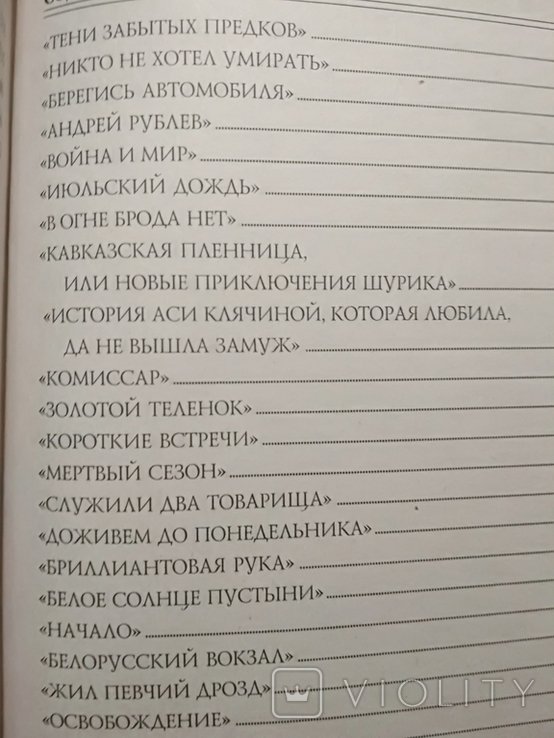 «ТЕНИ ЗАБЫТЫХ ПРЕДКОВ»
«НИКТО НЕ ХОТЕЛ УМИРАТЬ»
«БЕРЕГИСЬ АВТОМОБИЛЯ»
«АНДРЕЙ РУБЛЕВ»
«ВОЙНА И МИР»
«ИЮЛЬСКИЙ ДОЖДЬ»
«В ОГНЕ БРОДА НЕТ»
«КАВКАЗСКАЯ ПЛЕННИЦА, ИЛИ НОВЫЕ ПРИКЛЮЧЕНИЯ ШУРИКА»
«ИСТОРИЯ АСИ КЛЯЧИНОЙ, КОТОРАЯ ЛЮБИЛА, ДА НЕ ВЫШЛА ЗАМУЖ»
«КОМИССАР»
«ЗОЛОТОЙ ТЕЛЕНОК»
«КОРОТКИЕ ВСТРЕЧИ»
«МЕРТВЫЙ СЕЗОН»
«СЛУЖИЛИ ДВА ТОВАРИЩА»
«ДОЖИВЕМ ДО ПОНЕДЕЛЬНИКА»
«БРИЛЛИАНТОВАЯ РУКА»
«БЕЛОЕ СОЛНЦЕ ПУСТЫНИ»
«НАЧАЛО»
«БЕЛОРУССКИЙ ВОКЗАЛ»
«ЖИЛ ПЕВЧИЙ ДРОЗД»
«ОСВОБОЖДЕНИЕ»
VIOLITY